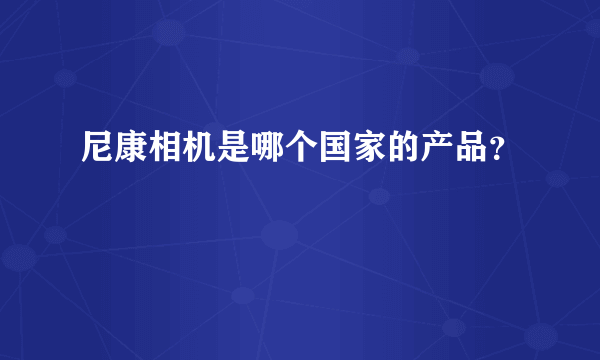 尼康相机是哪个国家的产品？